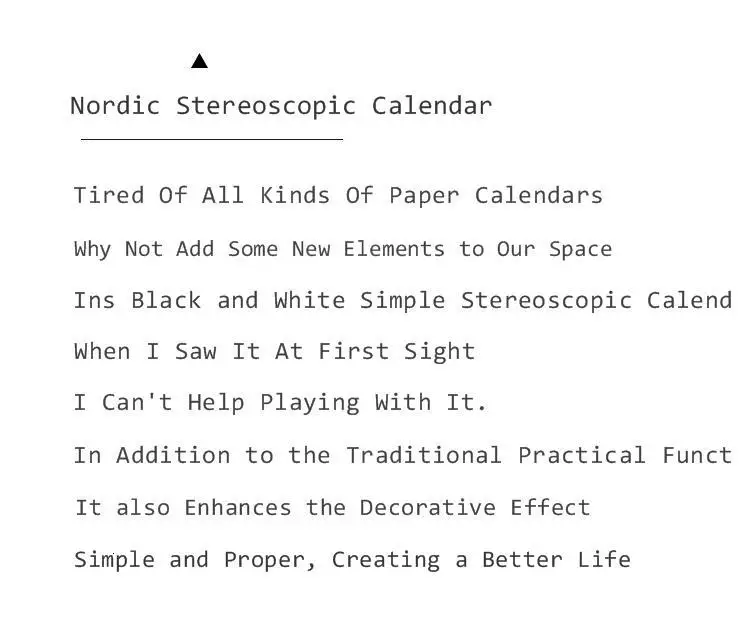 Nordic Stereoscopic Calendar

Tired Of All Kinds Of Paper Calendars

Why Not Add Some New Elements to Our Space

Ins Black and White Simple Stereoscopic Calend

When I Saw It At First Sight

I Can't Help Playing With It.

In Addition to the Traditional Practical Funct

It also Enhances the Decorative Effect

Simple and Proper, Creating a Better Life